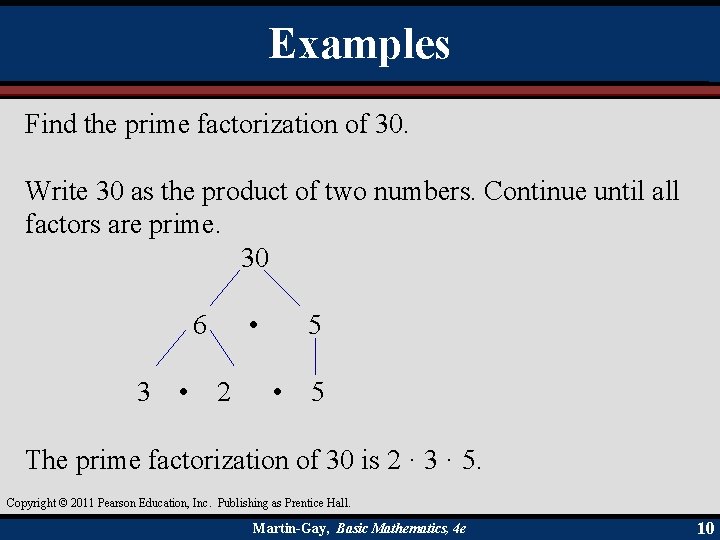 Examples

Find the prime factorization of 30.

Write 30 as the product of two numbers. Continue until all factors are prime.

30

6 • 5

3 • 2 • 5

The prime factorization of 30 is $2 \cdot 3 \cdot 5$.

Copyright © 2011 Pearson Education, Inc. Publishing as Prentice Hall.

Martin-Gay, Basic Mathematics, 4e

10